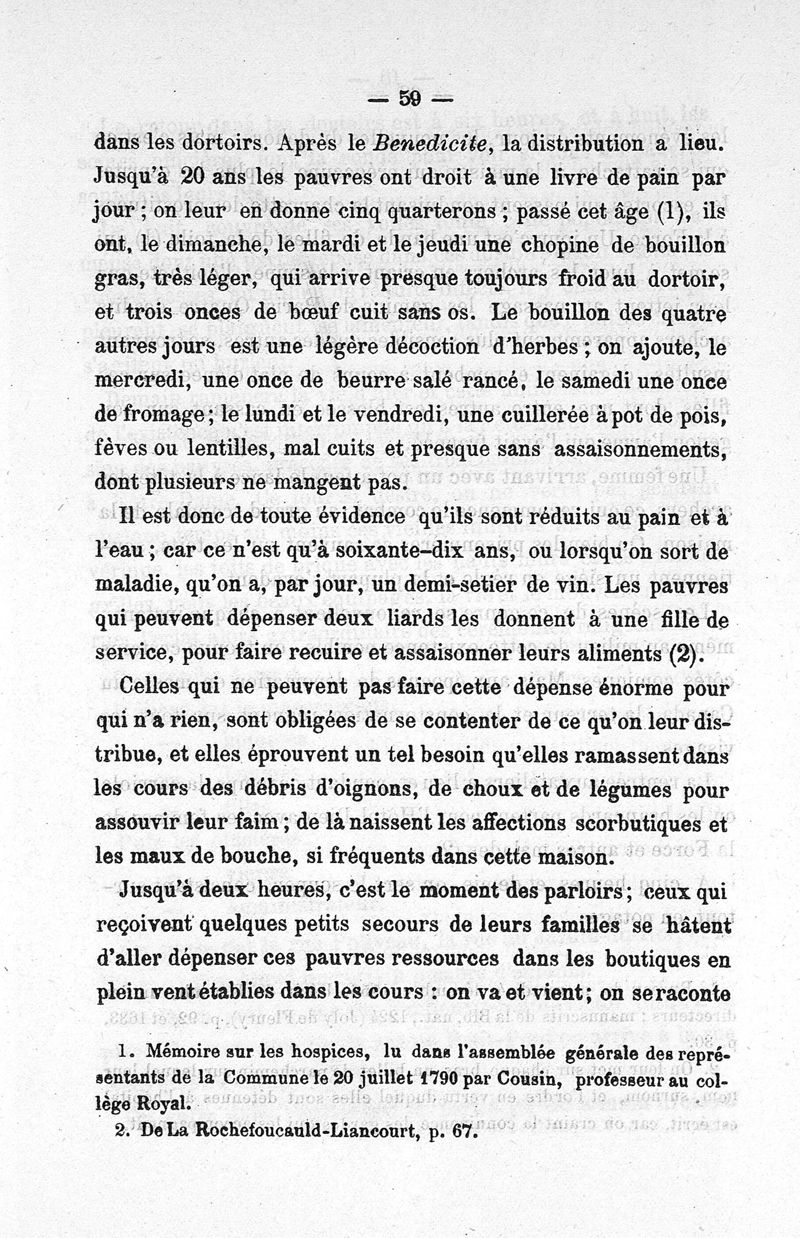 — 59 —

dans les dortoirs. Après le Benedicite, la distribution a lieu. Jusqu'à 20 ans les pauvres ont droit à une livre de pain par jour ; on leur en donne cinq quarterons ; passé cet âge (1), ils ont, le dimanche, le mardi et le jeudi une chopine de bouillon gras, très léger, qui arrive presque toujours froid au dortoir, et trois onces de bœuf cuit sans os. Le bouillon des quatre autres jours est une légère décoction d'herbes ; on ajoute, le mercredi, une once de beurre salé rancé, le samedi une once de fromage ; le lundi et le vendredi, une cuillerée à pot de pois, fèves ou lentilles, mal cuits et presque sans assaisonnements, dont plusieurs ne mangent pas.

Il est donc de toute évidence qu'ils sont réduits au pain et à l'eau ; car ce n'est qu'à soixante-dix ans, ou lorsqu'on sort de maladie, qu'on a, par jour, un demi-setier de vin. Les pauvres qui peuvent dépenser deux liards les donnent à une fille de service, pour faire recuire et assaisonner leurs aliments (2).

Celles qui ne peuvent pas faire cette dépense énorme pour qui n'a rien, sont obligées de se contenter de ce qu'on leur distribue, et elles éprouvent un tel besoin qu'elles ramassent dans les cours des débris d'oignons, de choux et de légumes pour assouvir leur faim ; de là naissent les affections scorbutiques et les maux de bouche, si fréquents dans cette maison.

Jusqu'à deux heures, c'est le moment des parloirs ; ceux qui reçoivent quelques petits secours de leurs familles se hâtent d'aller dépenser ces pauvres ressources dans les boutiques en plein vent établies dans les cours : on va et vient ; on se raconte

1. Mémoire sur les hospices, lu dans l'assemblée générale des représentants de la Commune le 20 juillet 1790 par Cousin, professeur au collège Royal.

2. De La Rochefoucauld-Liancourt, p. 67.